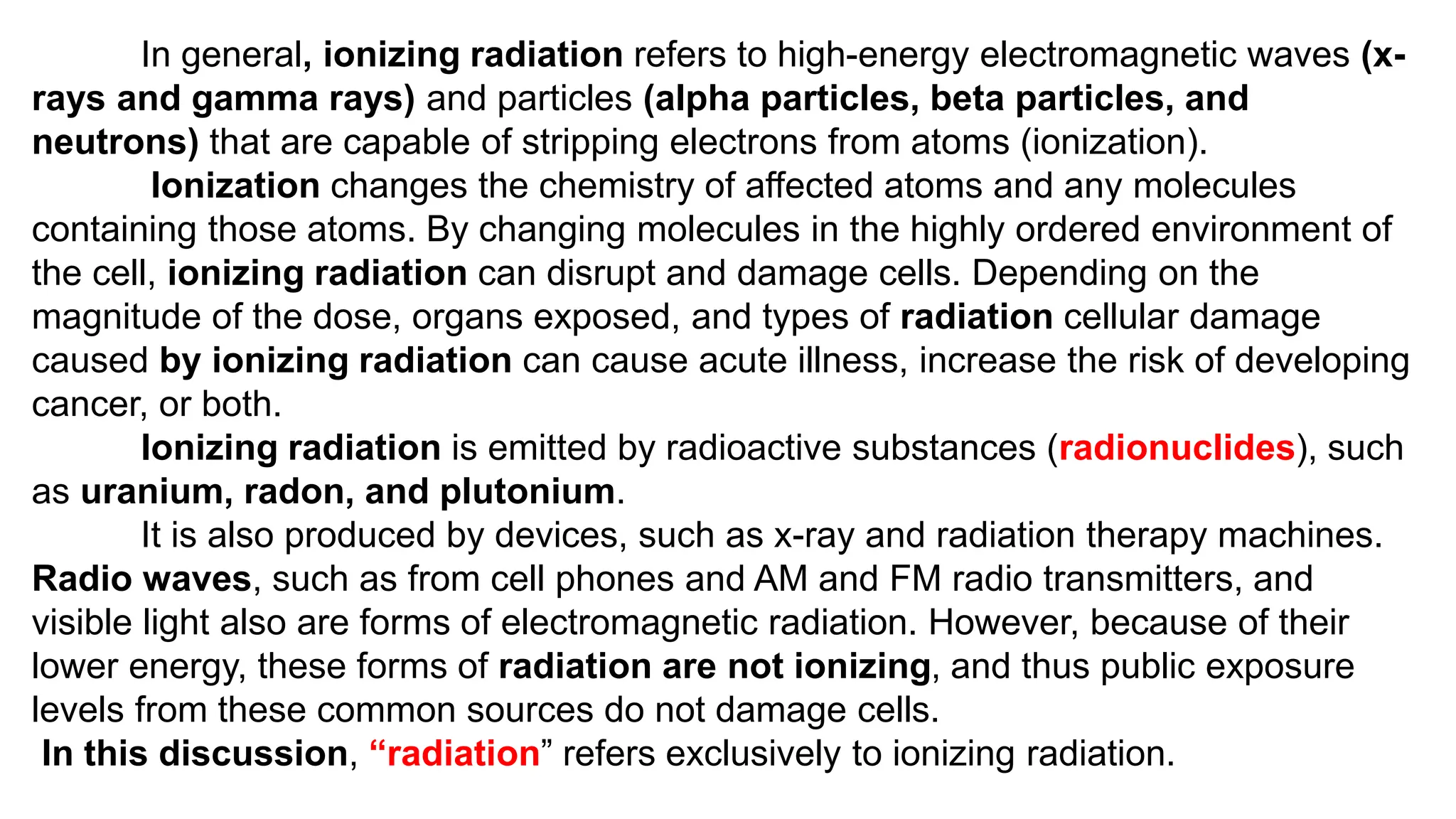 In general, ionizing radiation refers to high-energy electromagnetic waves (x-rays and gamma rays) and particles (alpha particles, beta particles, and neutrons) that are capable of stripping electrons from atoms (ionization).

Ionization changes the chemistry of affected atoms and any molecules containing those atoms. By changing molecules in the highly ordered environment of the cell, ionizing radiation can disrupt and damage cells. Depending on the magnitude of the dose, organs exposed, and types of radiation cellular damage caused by ionizing radiation can cause acute illness, increase the risk of developing cancer, or both.

Ionizing radiation is emitted by radioactive substances (radionuclides), such as uranium, radon, and plutonium.

It is also produced by devices, such as x-ray and radiation therapy machines. Radio waves, such as from cell phones and AM and FM radio transmitters, and visible light also are forms of electromagnetic radiation. However, because of their lower energy, these forms of radiation are not ionizing, and thus public exposure levels from these common sources do not damage cells.

In this discussion, “radiation” refers exclusively to ionizing radiation.